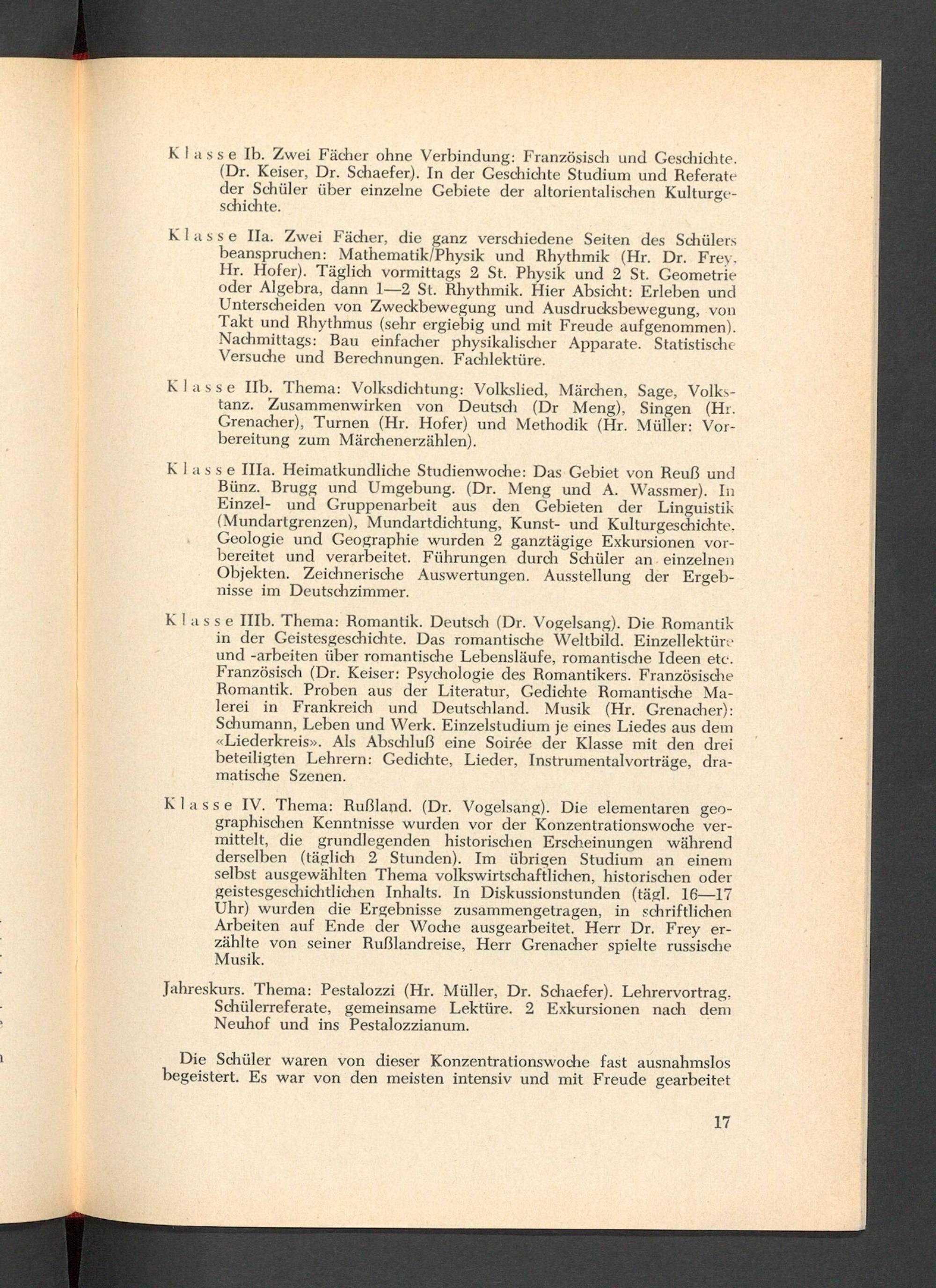 Klasse Ib. Zwei Fächer ohne Verbindung: Französisch und Geschichte. (Dr. Keiser, Dr. Schaefer). In der Geschichte Studium und Referate der Schüler über einzelne Gebiete der altorientalischen Kulturgeschichte.

Klasse IIa. Zwei Fächer, die ganz verschiedene Seiten des Schülers beanspruchen: Mathematik/Physik und Rhythmik (Hr. Dr. Frey, Hr. Hofer). Täglich vormittags 2 St. Physik und 2 St. Geometrie oder Algebra, dann 1—2 St. Rhythmik. Hier Absicht: Erleben und Unterscheiden von Zweckbewegung und Ausdrucksbewegung, von Takt und Rhythmus (sehr ergiebig und mit Freude aufgenommen). Nachmittags: Bau einfacher physikalischer Apparate. Statistische Versuche und Berechnungen. Fachlektüre.

Klasse IIb. Thema: Volksdichtung: Volkslied, Märchen, Sage, Volkstanz. Zusammenwirken von Deutsch (Dr Meng), Singen (Hr. Grenacher), Turnen (Hr. Hofer) und Methodik (Hr. Müller: Vorbereitung zum Märchenerzählen).

Klasse IIIa. Heimatkundliche Studienwoche: Das Gebiet von Reuß und Bünz. Brugg und Umgebung. (Dr. Meng und A. Wassmer). In Einzel- und Gruppenarbeit aus den Gebieten der Linguistik (Mundartgrenzen), Mundartdichtung, Kunst- und Kulturgeschichte. Geologie und Geographie wurden 2 ganztägige Exkursionen vorbereitet und verarbeitet. Führungen durch Schüler an einzelnen Objekten. Zeichnerische Auswertungen. Ausstellung der Ergebnisse im Deutschzimmer.

Klasse IIIb. Thema: Romantik. Deutsch (Dr. Vogelsang). Die Romantik in der Geistesgeschichte. Das romantische Weltbild. Einzellektüre und -arbeiten über romantische Lebensläufe, romantische Ideen etc. Französisch (Dr. Keiser: Psychologie des Romantikers. Französische Romantik. Proben aus der Literatur, Gedichte Romantische Malerei in Frankreich und Deutschland. Musik (Hr. Grenacher): Schumann, Leben und Werk. Einzelstudium je eines Liedes aus dem «Liederkreis». Als Abschluß eine Soirée der Klasse mit den drei beteiligten Lehrern: Gedichte, Lieder, Instrumentalvorträge, dramatische Szenen.

Klasse IV. Thema: Rußland. (Dr. Vogelsang). Die elementaren geographischen Kenntnisse wurden vor der Konzentrationswoche vermittelt, die grundlegenden historischen Erscheinungen während derselben (täglich 2 Stunden). Im übrigen Studium an einem selbst ausgewählten Thema volkswirtschaftlichen, historischen oder geistesgeschichtlichen Inhalts. In Diskussionstunden (tägl. 16—17 Uhr) wurden die Ergebnisse zusammengetragen, in schriftlichen Arbeiten auf Ende der Woche ausgearbeitet. Herr Dr. Frey erzählte von seiner Rußlandreise, Herr Grenacher spielte russische Musik.

Jahreskurs. Thema: Pestalozzi (Hr. Müller, Dr. Schaefer). Lehrervortrag, Schülerreferate, gemeinsame Lektüre. 2 Exkursionen nach dem Neuhof und ins Pestalozzianum.

Die Schüler waren von dieser Konzentrationswoche fast ausnahmslos begeistert. Es war von den meisten intensiv und mit Freude gearbeitet

17